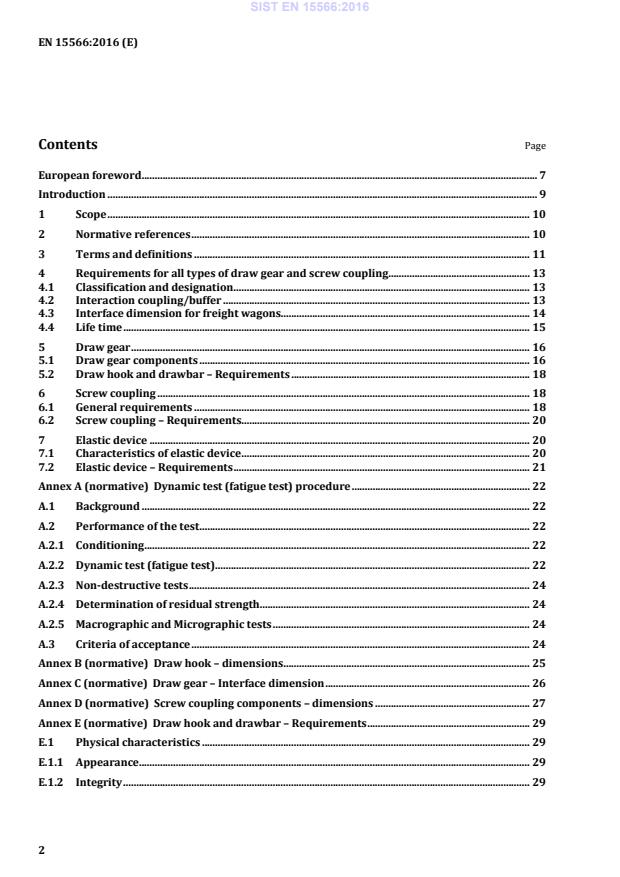 SIST EN 15566:2016

EN 15566:2016 (E)

Contents

Page

European foreword 7

Introduction 9

1 Scope 10

2 Normative references 10

3 Terms and definitions 11

4 Requirements for all types of draw gear and screw coupling 13
4.1 Classification and designation 13
4.2 Interaction coupling/buffer 13
4.3 Interface dimension for freight wagons 14
4.4 Life time 15

5 Draw gear 16
5.1 Draw gear components 16
5.2 Draw hook and drawbar – Requirements 18

6 Screw coupling 18
6.1 General requirements 18
6.2 Screw coupling – Requirements 20

7 Elastic device 20
7.1 Characteristics of elastic device 20
7.2 Elastic device – Requirements 21

Annex A (normative) Dynamic test (fatigue test) procedure 22

A.1 Background 22

A.2 Performance of the test 22

A.2.1 Conditioning 22

A.2.2 Dynamic test (fatigue test) 22

A.2.3 Non-destructive tests 24

A.2.4 Determination of residual strength 24

A.2.5 Macrographic and Micrographic tests 24

A.3 Criteria of acceptance 24

Annex B (normative) Draw hook – dimensions 25

Annex C (normative) Draw gear – Interface dimension 26

Annex D (normative) Screw coupling components – dimensions 27

Annex E (normative) Draw hook and drawbar – Requirements 29

E.1 Physical characteristics 29

E.1.1 Appearance 29

E.1.2 Integrity 29

2